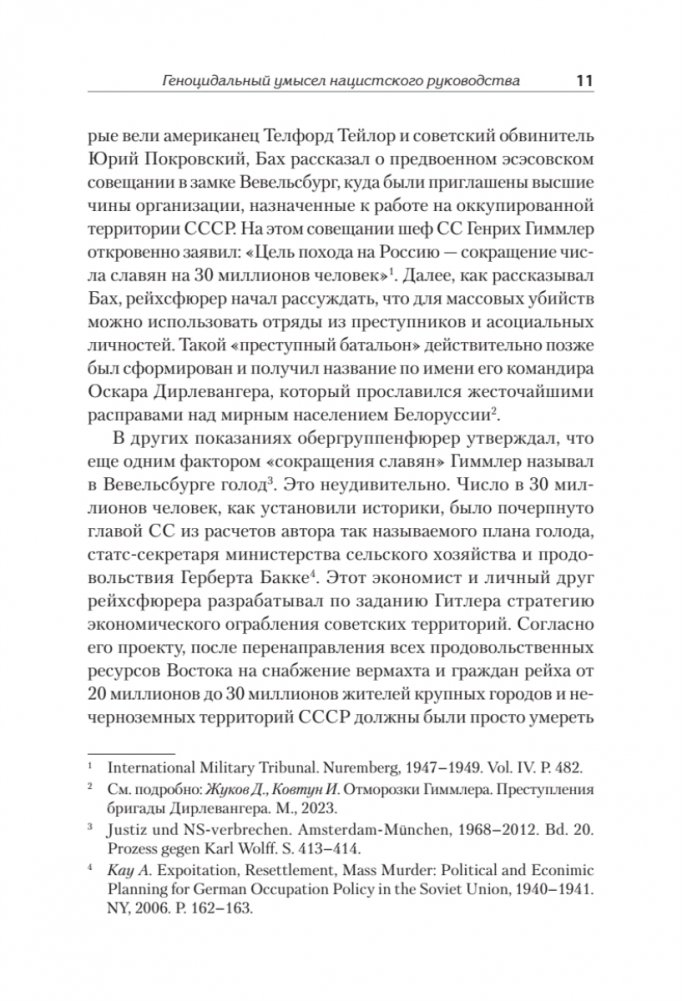 Геноцидальный умысел нацистского руководства 11

рые вели американец Телфорд Тейлор и советский обвинитель Юрий Покровский, Бах рассказал о предвоенном эсэсовском совещании в замке Вевельсбург, куда были приглашены высшие чины организации, назначенные к работе на оккупированной территории СССР. На этом совещании шеф СС Генрих Гиммлер откровенно заявил: «Цель похода на Россию — сокращение числа славян на 30 миллионов человек»$^1$. Далее, как рассказывал Бах, рейхсфюрер начал рассуждать, что для массовых убийств можно использовать отряды из преступников и асоциальных личностей. Такой «преступный батальон» действительно позже был сформирован и получил название по имени его командира Оскара Дирлевангера, который прославился жесточайшими расправами над мирным населением Белоруссии$^2$.

В других показаниях обергруппенфюрер утверждал, что еще одним фактором «сокращения славян» Гиммлер называл в Вевельсбурге голод$^3$. Это неудивительно. Число в 30 миллионов человек, как установили историки, было почерпнуто главой СС из расчетов автора так называемого плана голода, статс-секретаря министерства сельского хозяйства и продовольствия Герберта Бакке$^4$. Этот экономист и личный друг рейхсфюрера разрабатывал по заданию Гитлера стратегию экономического ограбления советских территорий. Согласно его проекту, после перенаправления всех продовольственных ресурсов Востока на снабжение вермахта и граждан рейха от 20 миллионов до 30 миллионов жителей крупных городов и нечерноземных территорий СССР должны были просто умереть

$^1$ International Military Tribunal. Nuremberg, 1947–1949. Vol. IV. P. 482.

$^2$ См. подробно: Жуков Д., Ковтун И. Отморозки Гиммлера. Преступления бригады Дирлевангера. М., 2023.

$^3$ Justiz und NS-verbrechen. Amsterdam-München, 1968–2012. Bd. 20. Prozess gegen Karl Wolff. S. 413–414.

$^4$ Kay A. Expoitation, Resettlement, Mass Murder: Political and Econimic Planning for German Occupation Policy in the Soviet Union, 1940–1941. NY, 2006. P. 162–163.